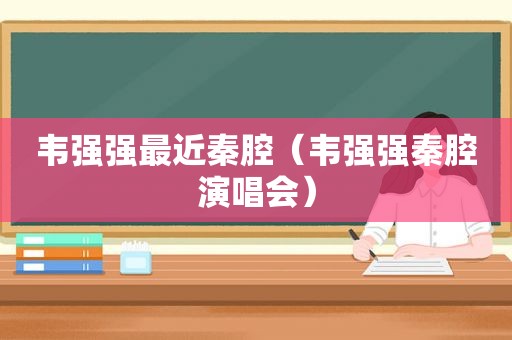 韦强强最近秦腔（韦强强秦腔演唱会）